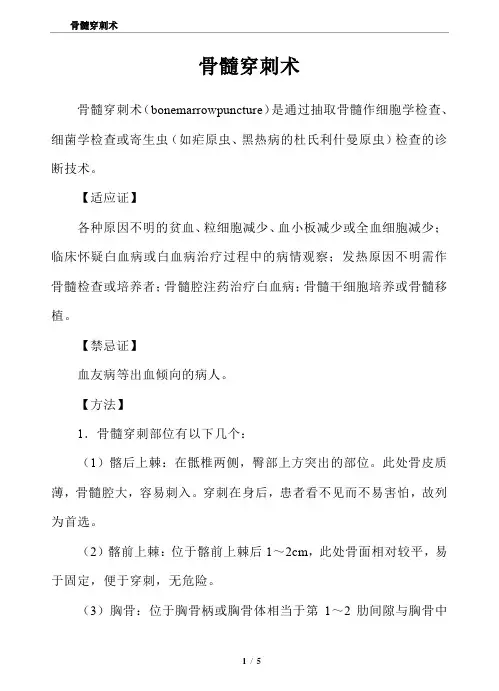 骨髓穿刺术

骨髓穿刺术

骨髓穿刺术（bonemarrowpuncture）是通过抽取骨髓作细胞学检查、细菌学检查或寄生虫（如疟原虫、黑热病的杜氏利什曼原虫）检查的诊断技术。

【适应证】

各种原因不明的贫血、粒细胞减少、血小板减少或全血细胞减少；临床怀疑白血病或白血病治疗过程中的病情观察；发热原因不明需作骨髓检查或培养者；骨髓腔注药治疗白血病；骨髓干细胞培养或骨髓移植。

【禁忌证】

血友病等出血倾向的病人。

【方法】

1．骨髓穿刺部位有以下几个：

（1）髂后上棘：在骶椎两侧，臀部上方突出的部位。此处骨皮质薄，骨髓腔大，容易刺入。穿刺在身后，患者看不见而不易害怕，故列为首选。

（2）髂前上棘：位于髂前上棘后 1～2cm，此处骨面相对较平，易于固定，便于穿刺，无危险。

（3）胸骨：位于胸骨柄或胸骨体相当于第 1～2 肋间隙与胸骨中

1 / 5